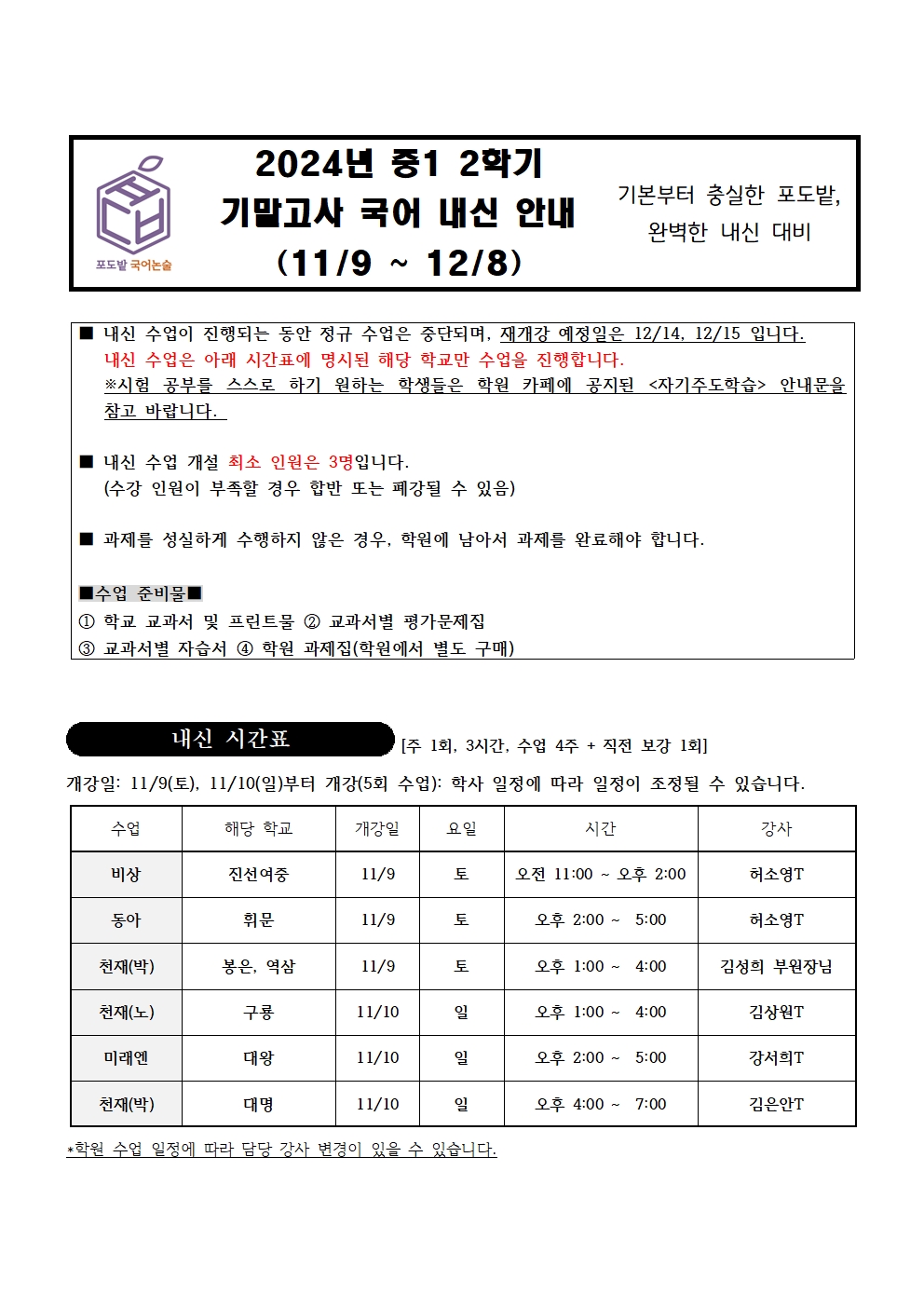 포도밭 국어논술

2024년 중1 2학기
기말고사 국어 내신 안내
(11/9 ~ 12/8)

기본부터 충실한 포도밭,
완벽한 내신 대비

■ 내신 수업이 진행되는 동안 정규 수업은 중단되며, 재개강 예정일은 12/14, 12/15 입니다.
내신 수업은 아래 시간표에 명시된 해당 학교만 수업을 진행합니다.
※시험 공부를 스스로 하기 원하는 학생들은 학원 카페에 공지된 <자기주도학습> 안내문을 참고 바랍니다.

■ 내신 수업 개설 최소 인원은 3명입니다.
(수강 인원이 부족할 경우 합반 또는 폐강될 수 있음)

■ 과제를 성실하게 수행하지 않은 경우, 학원에 남아서 과제를 완료해야 합니다.

■수업 준비물■
① 학교 교과서 및 프린트물 ② 교과서별 평가문제집
③ 교과서별 자습서 ④ 학원 과제집(학원에서 별도 구매)

내신 시간표 [주 1회, 3시간, 수업 4주 + 직전 보강 1회]

개강일: 11/9(토), 11/10(일)부터 개강(5회 수업): 학사 일정에 따라 일정이 조정될 수 있습니다.

| 수업 | 해당 학교 | 개강일 | 요일 | 시간 | 강사 |
|---|---|---|---|---|---|
| 비상 | 진선여중 | 11/9 | 토 | 오전 11:00 ~ 오후 2:00 | 허소영T |
| 동아 | 휘문 | 11/9 | 토 | 오후 2:00 ~ 5:00 | 허소영T |
| 천재(박) | 봉은, 역삼 | 11/9 | 토 | 오후 1:00 ~ 4:00 | 김성희 부원장님 |
| 천재(노) | 구룡 | 11/10 | 일 | 오후 1:00 ~ 4:00 | 김상원T |
| 미래엔 | 대왕 | 11/10 | 일 | 오후 2:00 ~ 5:00 | 강서희T |
| 천재(박) | 대명 | 11/10 | 일 | 오후 4:00 ~ 7:00 | 김은안T |

*학원 수업 일정에 따라 담당 강사 변경이 있을 수 있습니다.